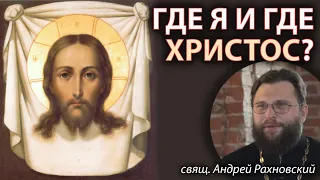 ГДЕ Я И ГДЕ ХРИСТОС?

свящ. Андрей Рахновский